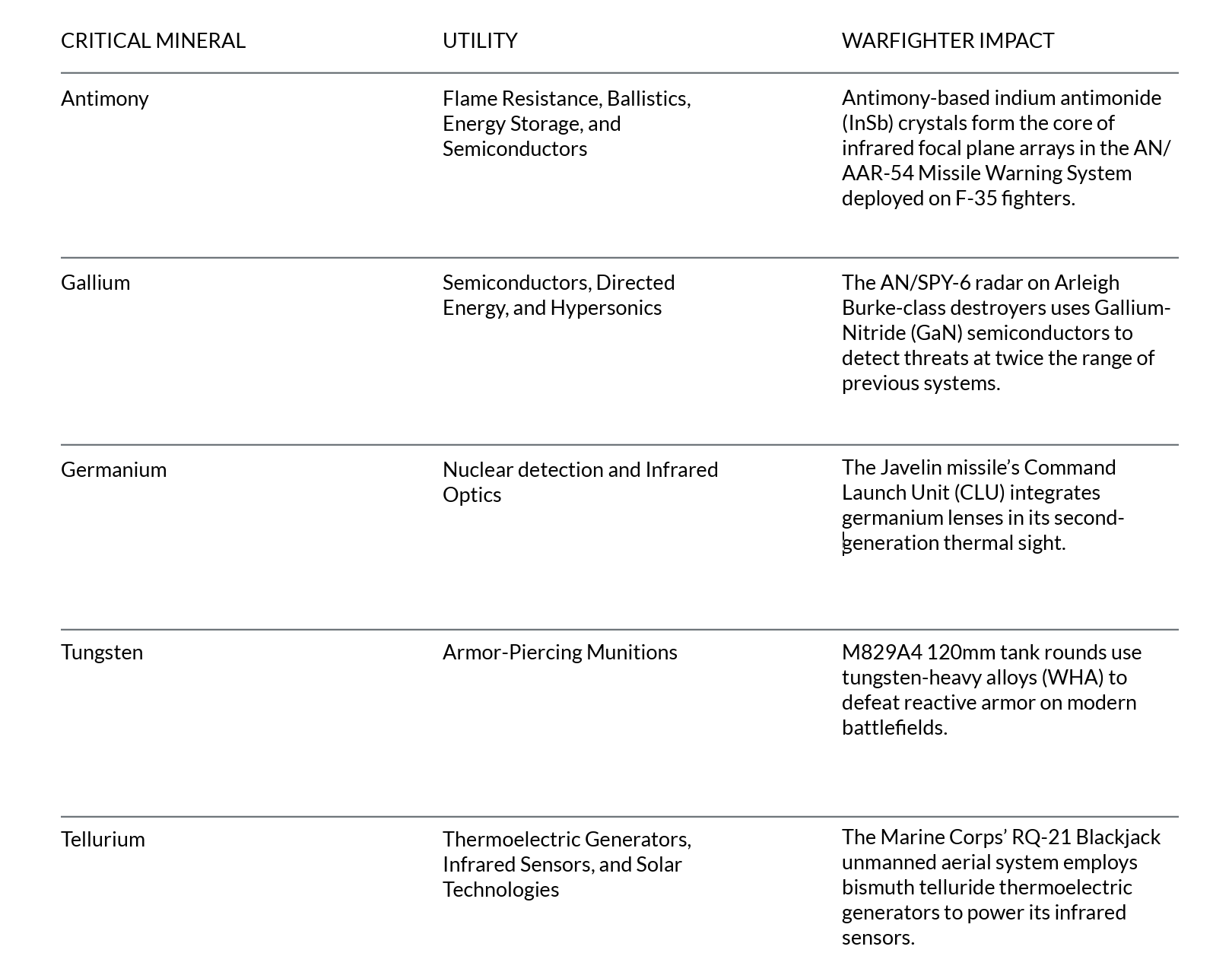 | CRITICAL MINERAL | UTILITY | WARFIGHTER IMPACT |
|---|---|---|
| Antimony | Flame Resistance, Ballistics, Energy Storage, and Semiconductors | Antimony-based indium antimonide (InSb) crystals form the core of infrared focal plane arrays in the AN/AAR-54 Missile Warning System deployed on F-35 fighters. |
| Gallium | Semiconductors, Directed Energy, and Hypersonics | The AN/SPY-6 radar on Arleigh Burke-class destroyers uses Gallium-Nitride (GaN) semiconductors to detect threats at twice the range of previous systems. |
| Germanium | Nuclear detection and Infrared Optics | The Javelin missile's Command Launch Unit (CLU) integrates germanium lenses in its second-generation thermal sight. |
| Tungsten | Armor-Piercing Munitions | M829A4 120mm tank rounds use tungsten-heavy alloys (WHA) to defeat reactive armor on modern battlefields. |
| Tellurium | Thermoelectric Generators, Infrared Sensors, and Solar Technologies | The Marine Corps' RQ-21 Blackjack unmanned aerial system employs bismuth telluride thermoelectric generators to power its infrared sensors. |